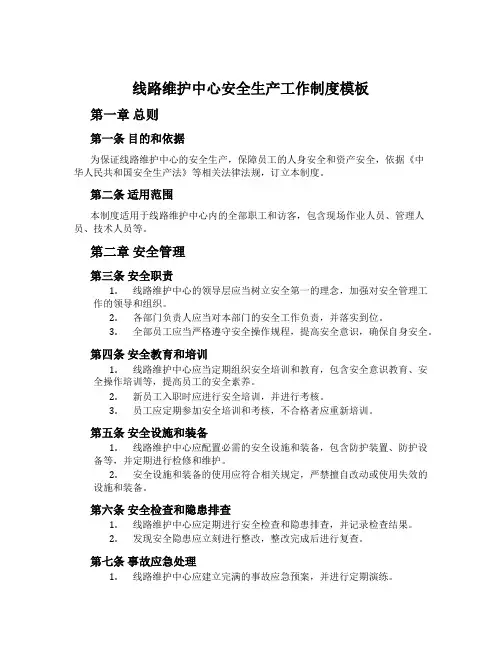 线路维护中心安全生产工作制度模板

第一章 总则

第一条 目的和依据

为保证线路维护中心的安全生产，保障员工的人身安全和资产安全，依据《中华人民共和国安全生产法》等相关法律法规，订立本制度。

第二条 适用范围

本制度适用于线路维护中心内的全部职工和访客，包含现场作业人员、管理人员、技术人员等。

第二章 安全管理

第三条 安全职责

1. 线路维护中心的领导层应当树立安全第一的理念，加强对安全管理工作的领导和组织。

2. 各部门负责人应当对本部门的安全工作负责，并落实到位。

3. 全部员工应当严格遵守安全操作规程，提高安全意识，确保自身安全。

第四条 安全教育和培训

1. 线路维护中心应当定期组织安全培训和教育，包含安全意识教育、安全操作培训等，提高员工的安全素养。

2. 新员工入职时应进行安全培训，并进行考核。

3. 员工应定期参加安全培训和考核，不合格者应重新培训。

第五条 安全设施和装备

1. 线路维护中心应配置必需的安全设施和装备，包含防护装置、防护设备等，并定期进行检修和维护。

2. 安全设施和装备的使用应符合相关规定，严禁擅自改动或使用失效的设施和装备。

第六条 安全检查和隐患排查

1. 线路维护中心应定期进行安全检查和隐患排查，并记录检查结果。

2. 发现安全隐患应立刻进行整改，整改完成后进行复查。

第七条 事故应急处理

1. 线路维护中心应建立完满的事故应急预案，并进行定期演练。